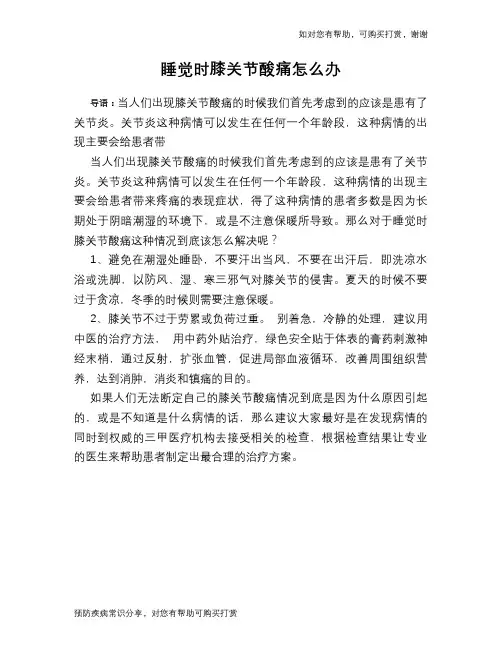 如对您有帮助，可购买打赏，谢谢

睡觉时膝关节酸痛怎么办

导语：当人们出现膝关节酸痛的时候我们首先考虑到的应该是患有了关节炎。关节炎这种病情可以发生在任何一个年龄段，这种病情的出现主要会给患者带

当人们出现膝关节酸痛的时候我们首先考虑到的应该是患有了关节炎。关节炎这种病情可以发生在任何一个年龄段，这种病情的出现主要会给患者带来疼痛的表现症状，得了这种病情的患者多数是因为长期处于阴暗潮湿的环境下，或是不注意保暖所导致。那么对于睡觉时膝关节酸痛这种情况到底该怎么解决呢？

1、避免在潮湿处睡卧，不要汗出当风，不要在出汗后，即洗凉水浴或洗脚，以防风、湿、寒三邪气对膝关节的侵害。夏天的时候不要过于贪凉，冬季的时候则需要注意保暖。

2、膝关节不过于劳累或负荷过重。 别着急，冷静的处理，建议用中医的治疗方法， 用中药外贴治疗，绿色安全贴于体表的膏药刺激神经末梢，通过反射，扩张血管，促进局部血液循环，改善周围组织营养，达到消肿，消炎和镇痛的目的。

如果人们无法断定自己的膝关节酸痛情况到底是因为什么原因引起的，或是不知道是什么病情的话，那么建议大家最好是在发现病情的同时到权威的三甲医疗机构去接受相关的检查，根据检查结果让专业的医生来帮助患者制定出最合理的治疗方案。

预防疾病常识分享，对您有帮助可购买打赏